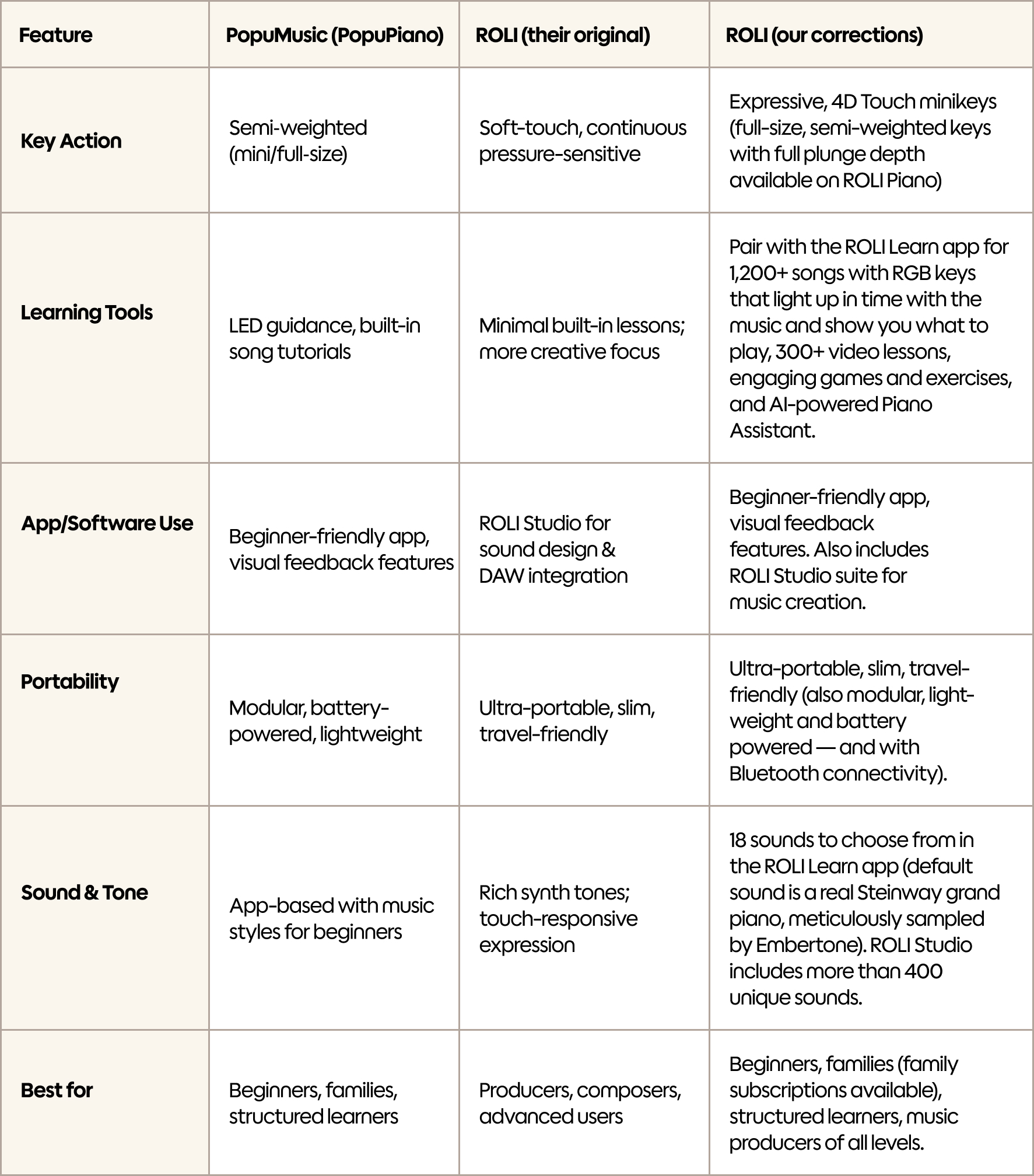 | Feature | PopuMusic (PopuPiano) | ROLI (their original) | ROLI (our corrections) |
|---|---|---|---|
| Key Action | Semi-weighted (mini/full-size) | Soft-touch, continuous pressure-sensitive | Expressive, 4D Touch minikeys (full-size, semi-weighted keys with full plunge depth available on ROLI Piano) |
| Learning Tools | LED guidance, built-in song tutorials | Minimal built-in lessons; more creative focus | Pair with the ROLI Learn app for 1,200+ songs with RGB keys that light up in time with the music and show you what to play, 300+ video lessons, engaging games and exercises, and AI-powered Piano Assistant. |
| App/Software Use | Beginner-friendly app, visual feedback features | ROLI Studio for sound design & DAW integration | Beginner-friendly app, visual feedback features. Also includes ROLI Studio suite for music creation. |
| Portability | Modular, battery-powered, lightweight | Ultra-portable, slim, travel-friendly | Ultra-portable, slim, travel-friendly (also modular, light-weight and battery powered — and with Bluetooth connectivity). |
| Sound & Tone | App-based with music styles for beginners | Rich synth tones; touch-responsive expression | 18 sounds to choose from in the ROLI Learn app (default sound is a real Steinway grand piano, meticulously sampled by Embertone). ROLI Studio includes more than 400 unique sounds. |
| Best for | Beginners, families, structured learners | Producers, composers, advanced users | Beginners, families (family subscriptions available), structured learners, music producers of all levels. |